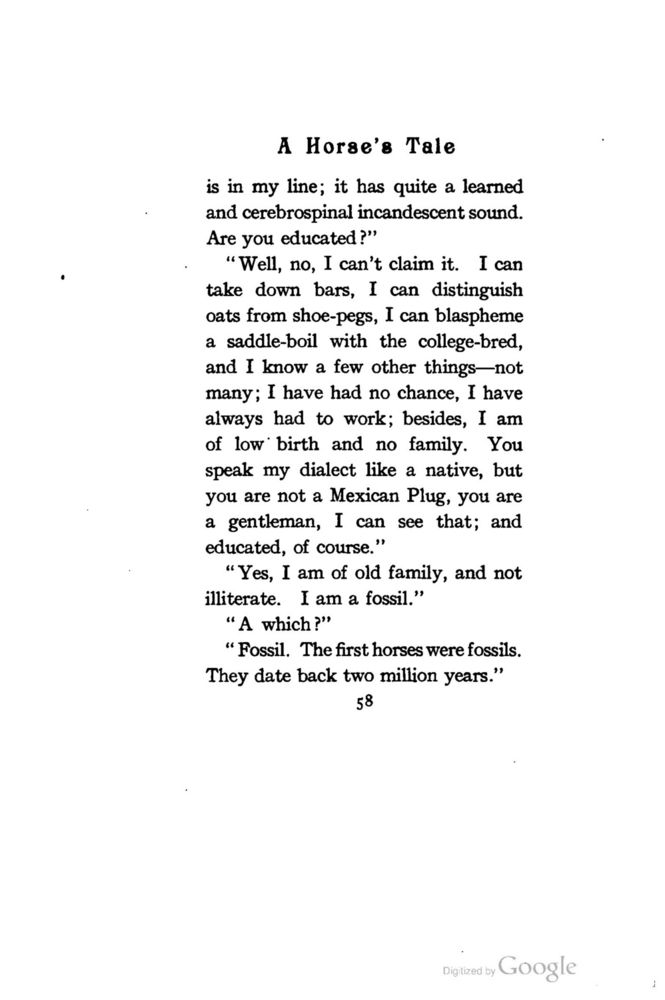 A Horse's Tale

is in my line; it has quite a learned and cerebrospinal incandescent sound. Are you educated?"

"Well, no, I can't claim it. I can take down bars, I can distinguish oats from shoe-pegs, I can blaspheme a saddle-boil with the college-bred, and I know a few other things—not many; I have had no chance, I have always had to work; besides, I am of low birth and no family. You speak my dialect like a native, but you are not a Mexican Plug, you are a gentleman, I can see that; and educated, of course."

"Yes, I am of old family, and not illiterate. I am a fossil."

"A which?"

"Fossil. The first horses were fossils. They date back two million years."

58

Digitized by Google